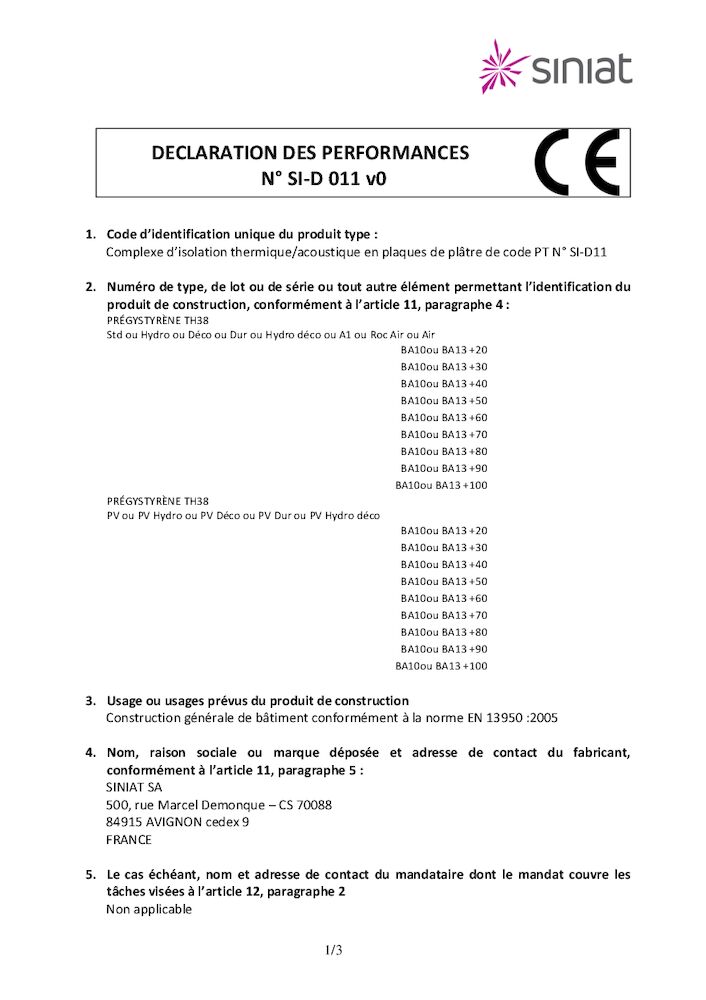 siniat

DECLARATION DES PERFORMANCES
N° SI-D 011 v0

CE

1. Code d'identification unique du produit type :
Complexe d'isolation thermique/acoustique en plaques de plâtre de code PT N° SI-D11

2. Numéro de type, de lot ou de série ou tout autre élément permettant l'identification du produit de construction, conformément à l'article 11, paragraphe 4 :
PRÉGYSTYRÈNE TH38
Std ou Hydro ou Déco ou Dur ou Hydro déco ou A1 ou Roc Air ou Air
BA10ou BA13 +20
BA10ou BA13 +30
BA10ou BA13 +40
BA10ou BA13 +50
BA10ou BA13 +60
BA10ou BA13 +70
BA10ou BA13 +80
BA10ou BA13 +90
BA10ou BA13 +100
PRÉGYSTYRÈNE TH38
PV ou PV Hydro ou PV Déco ou PV Dur ou PV Hydro déco
BA10ou BA13 +20
BA10ou BA13 +30
BA10ou BA13 +40
BA10ou BA13 +50
BA10ou BA13 +60
BA10ou BA13 +70
BA10ou BA13 +80
BA10ou BA13 +90
BA10ou BA13 +100

3. Usage ou usages prévus du produit de construction
Construction générale de bâtiment conformément à la norme EN 13950 :2005

4. Nom, raison sociale ou marque déposée et adresse de contact du fabricant, conformément à l'article 11, paragraphe 5 :
SINIAT SA
500, rue Marcel Demonque – CS 70088
84915 AVIGNON cedex 9
FRANCE

5. Le cas échéant, nom et adresse de contact du mandataire dont le mandat couvre les tâches visées à l'article 12, paragraphe 2
Non applicable

1/3